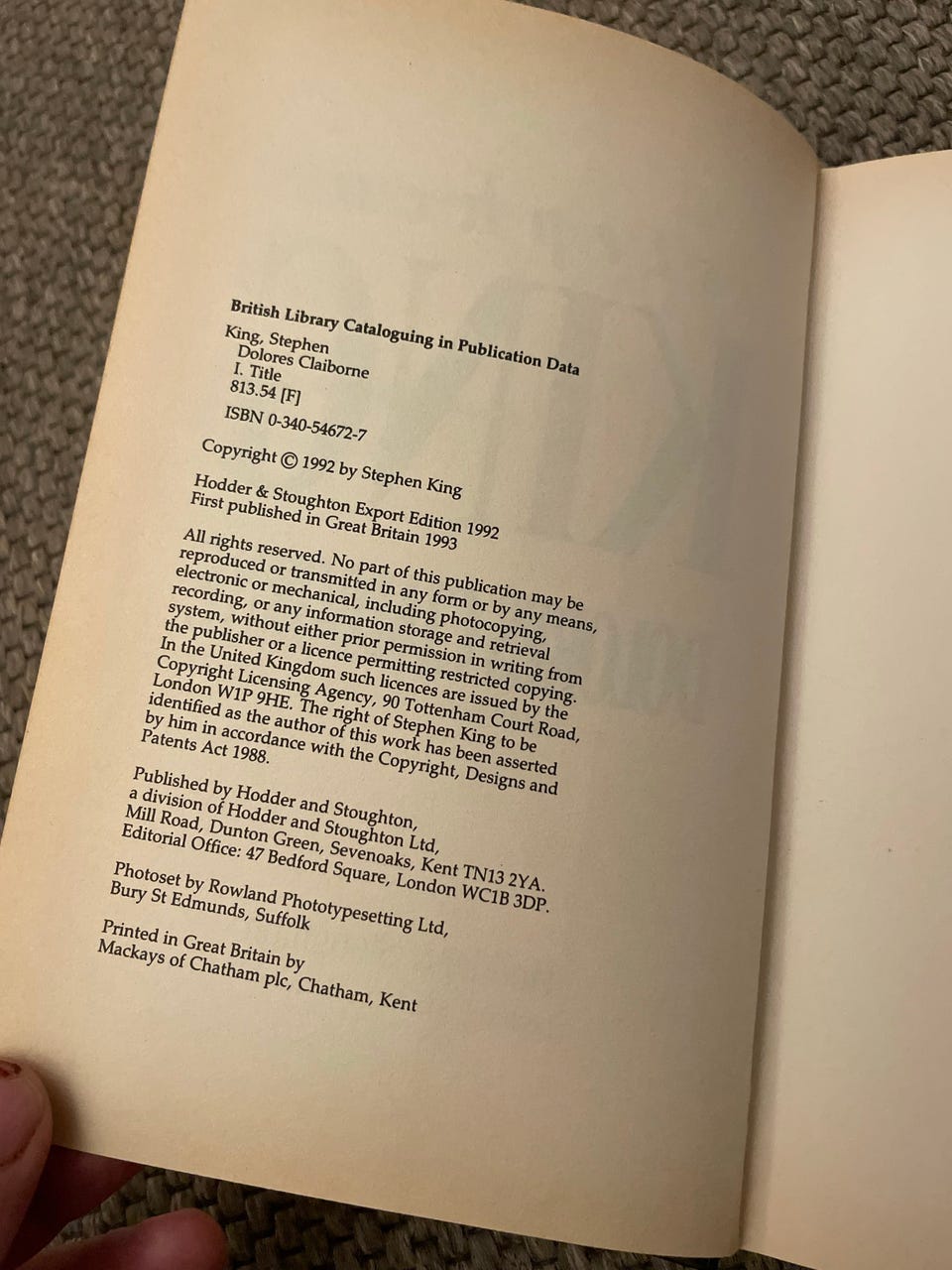 British Library Cataloguing in Publication Data

King, Stephen
Dolores Claiborne
I. Title
813.54 [F]

ISBN 0-340-54672-7

Copyright © 1992 by Stephen King

Hodder & Stoughton Export Edition 1992
First published in Great Britain 1993

All rights reserved. No part of this publication may be reproduced or transmitted in any form or by any means, electronic or mechanical, including photocopying, recording, or any information storage and retrieval system, without either prior permission in writing from the publisher or a licence permitting restricted copying. In the United Kingdom such licences are issued by the Copyright Licensing Agency, 90 Tottenham Court Road, London W1P 9HE. The right of Stephen King to be identified as the author of this work has been asserted by him in accordance with the Copyright, Designs and Patents Act 1988.

Published by Hodder and Stoughton, a division of Hodder and Stoughton Ltd, Mill Road, Dunton Green, Sevenoaks, Kent TN13 2YA. Editorial Office: 47 Bedford Square, London WC1B 3DP.

Photoset by Rowland Phototypesetting Ltd, Bury St Edmunds, Suffolk

Printed in Great Britain by Mackays of Chatham plc, Chatham, Kent